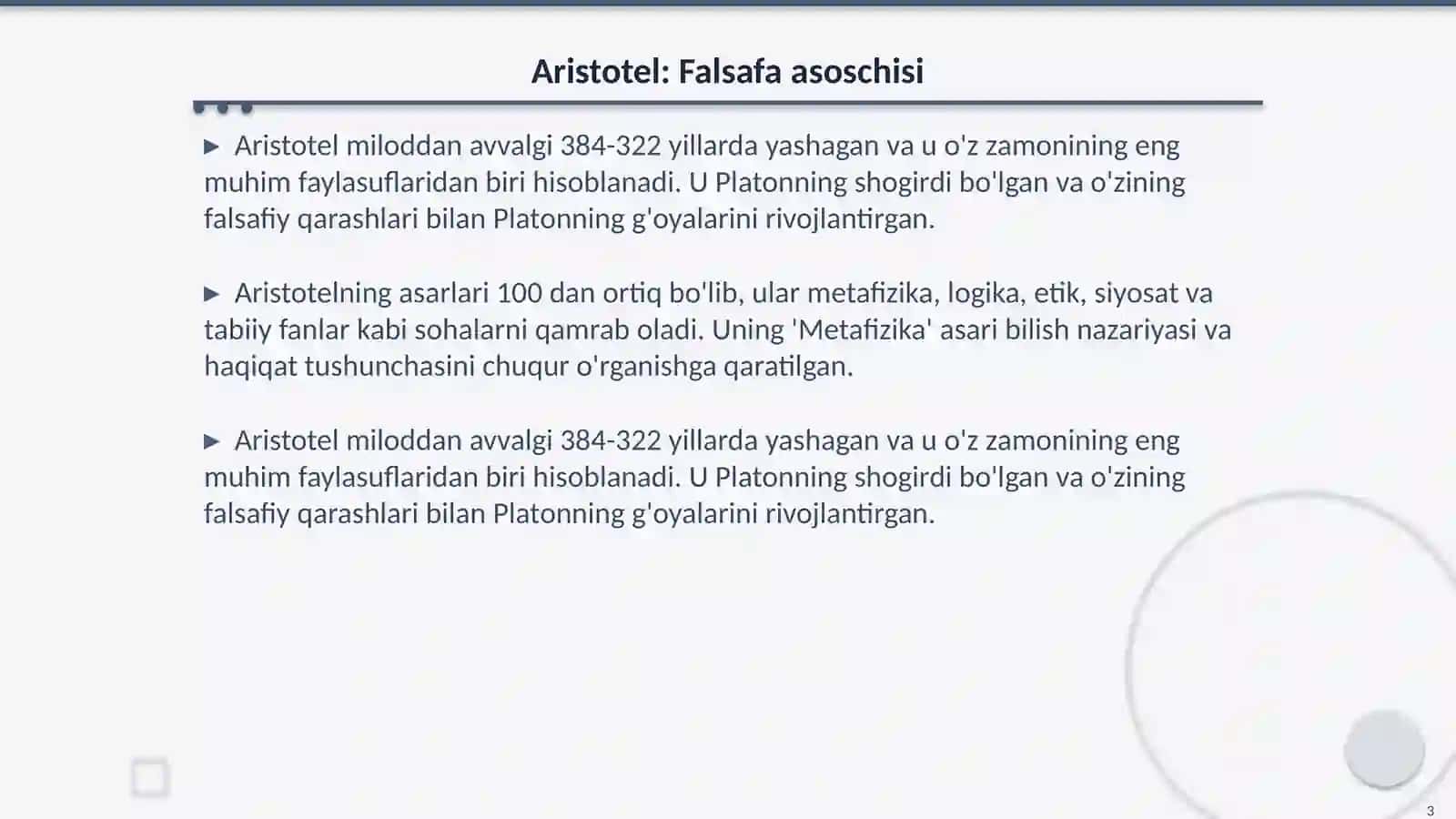 Aristotel: Falsafa asoschisi

▶ Aristotel miloddan avvalgi 384-322 yillarda yashagan va u o'z zamonining eng muhim faylasuflaridan biri hisoblanadi. U Platonning shogirdi bo'lgan va o'zining falsafiy qarashlari bilan Platonning g'oyalarini rivojlantirgan.

▶ Aristotelning asarlari 100 dan ortiq bo'lib, ular metafizika, logika, etik, siyosat va tabiiy fanlar kabi sohalarni qamrab oladi. Uning 'Metafizika' asari bilish nazariyasi va haqiqat tushunchasini chuqur o'rganishga qaratilgan.

▶ Aristotel miloddan avvalgi 384-322 yillarda yashagan va u o'z zamonining eng muhim faylasuflaridan biri hisoblanadi. U Platonning shogirdi bo'lgan va o'zining falsafiy qarashlari bilan Platonning g'oyalarini rivojlantirgan.

3